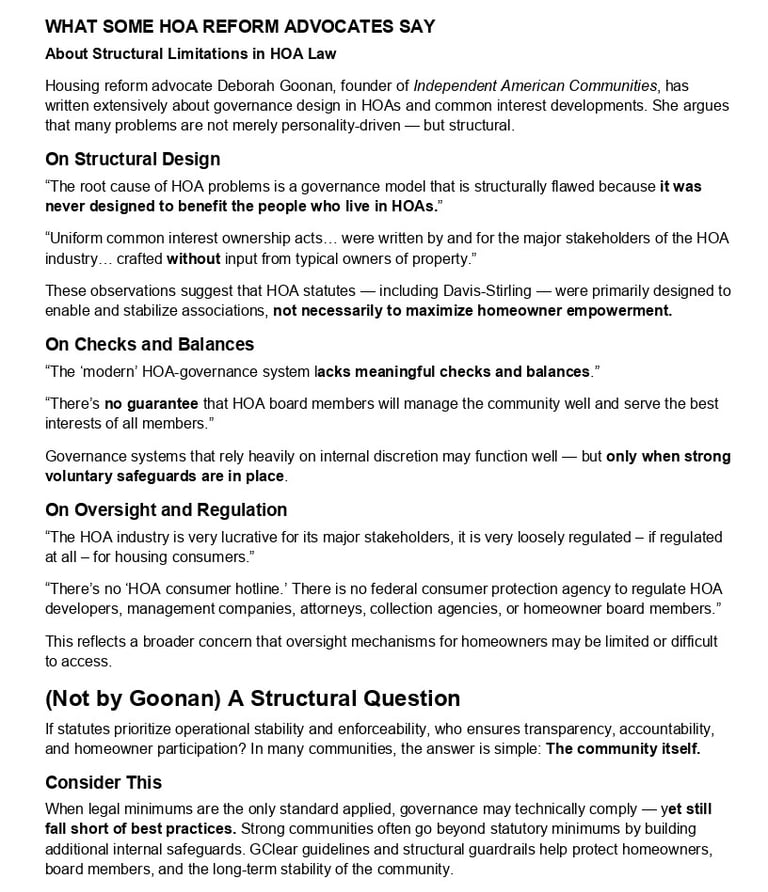 WHAT SOME HOA REFORM ADVOCATES SAY

About Structural Limitations in HOA Law

Housing reform advocate Deborah Goonan, founder of Independent American Communities, has written extensively about governance design in HOAs and common interest developments. She argues that many problems are not merely personality-driven — but structural.

On Structural Design

“The root cause of HOA problems is a governance model that is structurally flawed because it was never designed to benefit the people who live in HOAs.”

“Uniform common interest ownership acts… were written by and for the major stakeholders of the HOA industry… crafted without input from typical owners of property.”

These observations suggest that HOA statutes — including Davis-Stirling — were primarily designed to enable and stabilize associations, not necessarily to maximize homeowner empowerment.

On Checks and Balances

“The ‘modern’ HOA-governance system lacks meaningful checks and balances.”

“There’s no guarantee that HOA board members will manage the community well and serve the best interests of all members.”

Governance systems that rely heavily on internal discretion may function well — but only when strong voluntary safeguards are in place.

On Oversight and Regulation

“The HOA industry is very lucrative for its major stakeholders, it is very loosely regulated – if regulated at all – for housing consumers.”

“There’s no ‘HOA consumer hotline.’ There is no federal consumer protection agency to regulate HOA developers, management companies, attorneys, collection agencies, or homeowner board members.”

This reflects a broader concern that oversight mechanisms for homeowners may be limited or difficult to access.

(Not by Goonan) A Structural Question

If statutes prioritize operational stability and enforceability, who ensures transparency, accountability, and homeowner participation? In many communities, the answer is simple: The community itself.

Consider This

When legal minimums are the only standard applied, governance may technically comply — yet still fall short of best practices. Strong communities often go beyond statutory minimums by building additional internal safeguards. GClear guidelines and structural guardrails help protect homeowners, board members, and the long-term stability of the community.